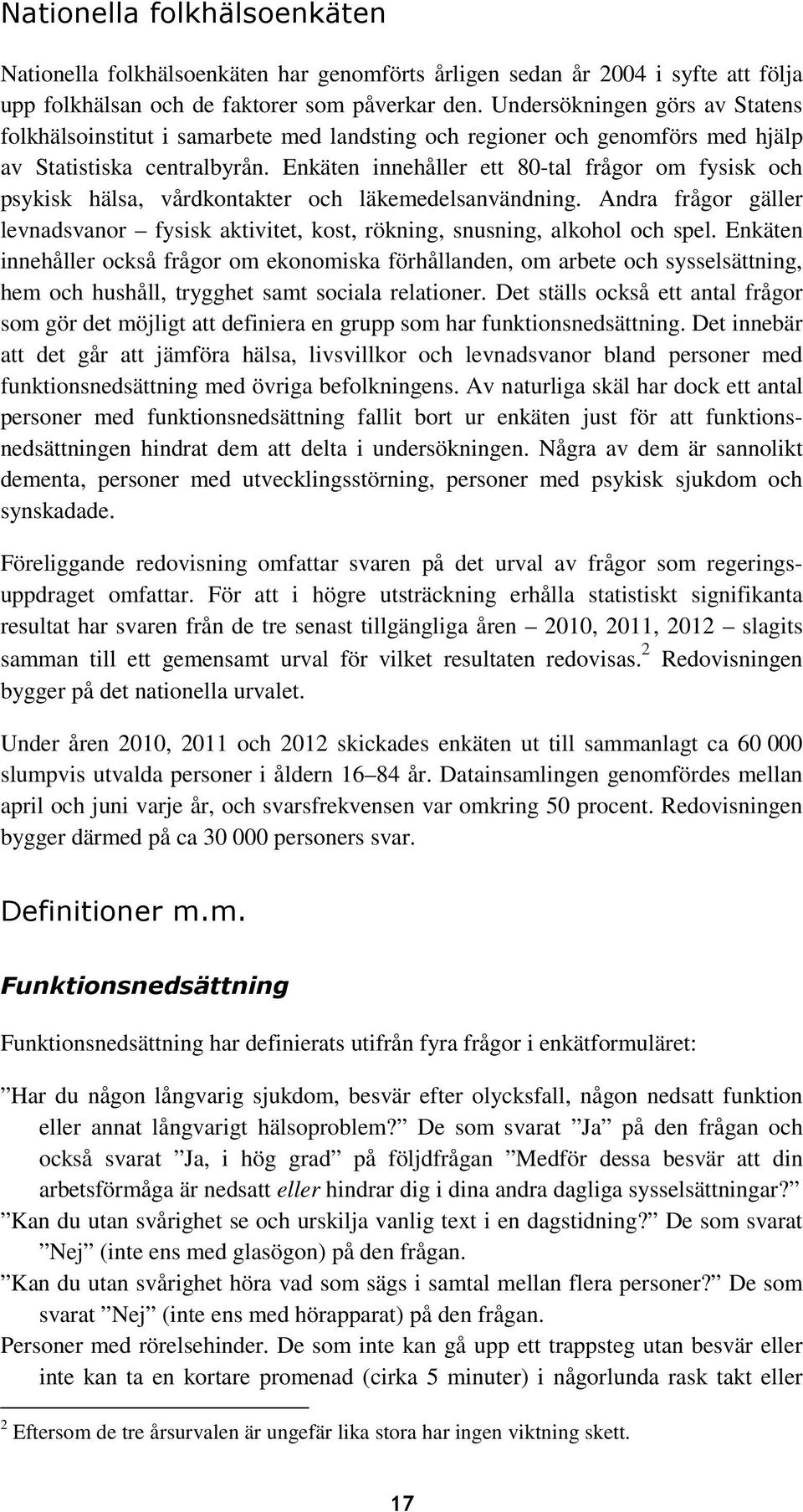 Nationella folkhälsoenkäten

Nationella folkhälsoenkäten har genomförts årligen sedan år 2004 i syfte att följa upp folkhälsan och de faktorer som påverkar den. Undersökningen görs av Statens folkhälsoinstitut i samarbete med landsting och regioner och genomförs med hjälp av Statistiska centralbyrån. Enkäten innehåller ett 80-tal frågor om fysisk och psykisk hälsa, vårdkontakter och läkemedelsanvändning. Andra frågor gäller levnadsvanor – fysisk aktivitet, kost, rökning, snusning, alkohol och spel. Enkäten innehåller också frågor om ekonomiska förhållanden, om arbete och sysselsättning, hem och hushåll, trygghet samt sociala relationer. Det ställs också ett antal frågor som gör det möjligt att definiera en grupp som har funktionsnedsättning. Det innebär att det går att jämföra hälsa, livsvillkor och levnadsvanor bland personer med funktionsnedsättning med övriga befolkningens. Av naturliga skäl har dock ett antal personer med funktionsnedsättning fallit bort ur enkäten just för att funktionsnedsättningen hindrat dem att delta i undersökningen. Några av dem är sannolikt dementa, personer med utvecklingsstörning, personer med psykisk sjukdom och synskadade.

Föreliggande redovisning omfattar svaren på det urval av frågor som regeringsuppdraget omfattar. För att i högre utsträckning erhålla statistiskt signifikanta resultat har svaren från de tre senast tillgängliga åren – 2010, 2011, 2012 – slagits samman till ett gemensamt urval för vilket resultaten redovisas.$^2$ Redovisningen bygger på det nationella urvalet.

Under åren 2010, 2011 och 2012 skickades enkäten ut till sammanlagt ca 60 000 slumpvis utvalda personer i åldern 16–84 år. Datainsamlingen genomfördes mellan april och juni varje år, och svarsfrekvensen var omkring 50 procent. Redovisningen bygger därmed på ca 30 000 personers svar.

Definitioner m.m.

Funktionsnedsättning

Funktionsnedsättning har definierats utifrån fyra frågor i enkätformuläret:

”Har du någon långvarig sjukdom, besvär efter olycksfall, någon nedsatt funktion eller annat långvarigt hälsoproblem?” De som svarat ”Ja” på den frågan och också svarat ”Ja, i hög grad” på följdfrågan ”Medför dessa besvär att din arbetsförmåga är nedsatt eller hindrar dig i dina andra dagliga sysselsättningar?”
”Kan du utan svårighet se och urskilja vanlig text i en dagstidning?” De som svarat ”Nej” (inte ens med glasögon) på den frågan.
”Kan du utan svårighet höra vad som sägs i samtal mellan flera personer?” De som svarat ”Nej” (inte ens med hörapparat) på den frågan.
Personer med rörelsehinder. De som inte kan gå upp ett trappsteg utan besvär eller inte kan ta en kortare promenad (cirka 5 minuter) i någorlunda rask takt eller

$^2$ Eftersom de tre årsurvalen är ungefär lika stora har ingen viktning skett.

17